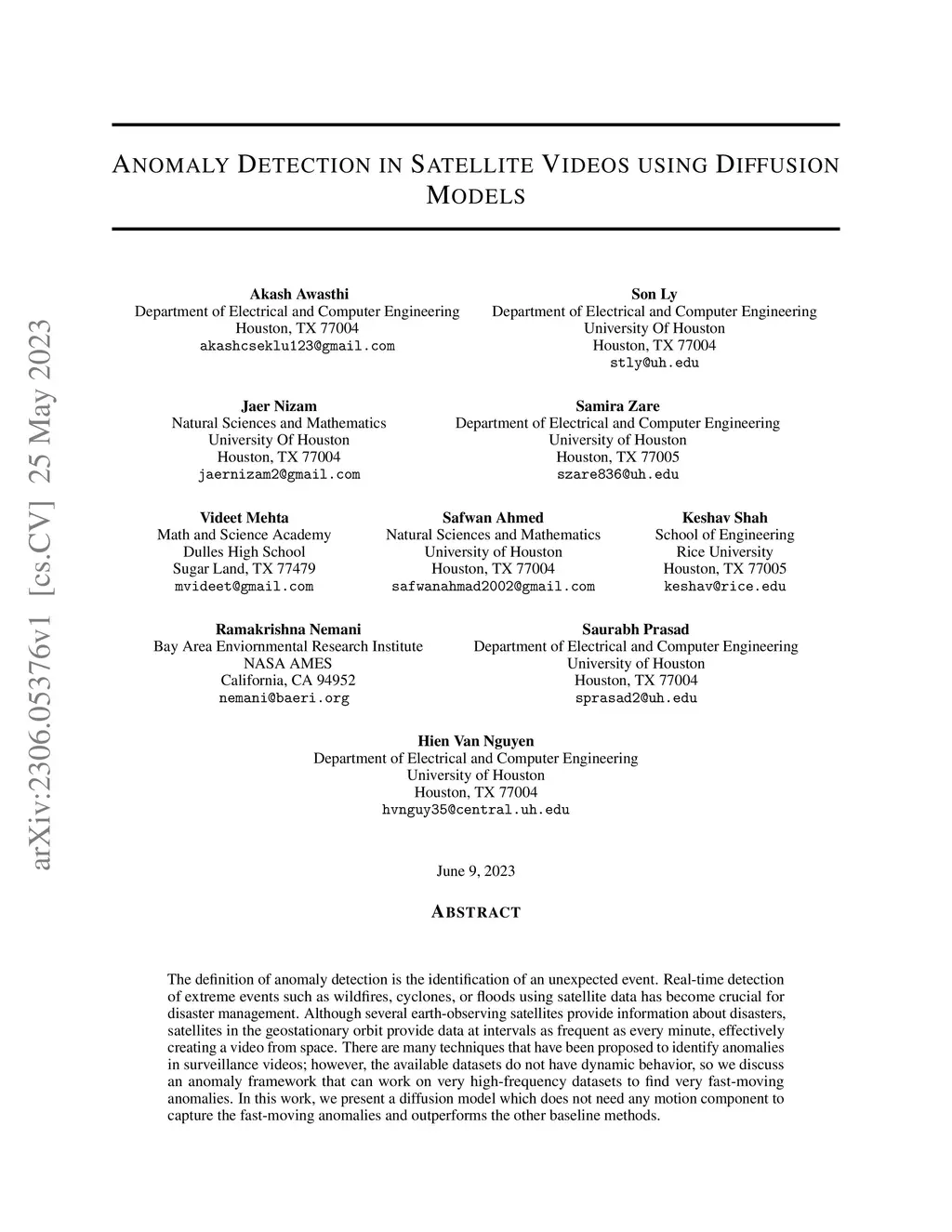 arXiv:2306.05376v1 [cs.CV] 25 May 2023

ANOMALY DETECTION IN SATELLITE VIDEOS USING DIFFUSION MODELS

Akash Awasthi
Department of Electrical and Computer Engineering
Houston, TX 77004
akashcseklu123@gmail.com

Son Ly
Department of Electrical and Computer Engineering
University Of Houston
Houston, TX 77004
stly@uh.edu

Jaer Nizam
Natural Sciences and Mathematics
University Of Houston
Houston, TX 77004
jaernizam2@gmail.com

Samira Zare
Department of Electrical and Computer Engineering
University of Houston
Houston, TX 77005
szare836@uh.edu

Videet Mehta
Math and Science Academy
Dulles High School
Sugar Land, TX 77479
mvideet@gmail.com

Safwan Ahmed
Natural Sciences and Mathematics
University of Houston
Houston, TX 77004
safwanahmad2002@gmail.com

Keshav Shah
School of Engineering
Rice University
Houston, TX 77005
keshav@rice.edu

Ramakrishna Nemani
Bay Area Enviornmental Research Institute
NASA AMES
California, CA 94952
nemani@baeri.org

Saurabh Prasad
Department of Electrical and Computer Engineering
University of Houston
Houston, TX 77004
sprasad2@uh.edu

Hien Van Nguyen
Department of Electrical and Computer Engineering
University of Houston
Houston, TX 77004
hvnguy35@central.uh.edu

June 9, 2023

ABSTRACT

The definition of anomaly detection is the identification of an unexpected event. Real-time detection of extreme events such as wildfires, cyclones, or floods using satellite data has become crucial for disaster management. Although several earth-observing satellites provide information about disasters, satellites in the geostationary orbit provide data at intervals as frequent as every minute, effectively creating a video from space. There are many techniques that have been proposed to identify anomalies in surveillance videos; however, the available datasets do not have dynamic behavior, so we discuss an anomaly framework that can work on very high-frequency datasets to find very fast-moving anomalies. In this work, we present a diffusion model which does not need any motion component to capture the fast-moving anomalies and outperforms the other baseline methods.